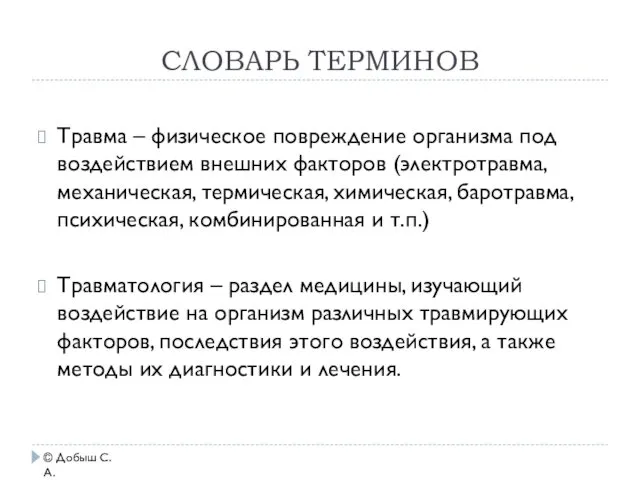 СЛОВАРЬ ТЕРМИНОВ

Травма – физическое повреждение организма под воздействием внешних факторов (электротравма, механическая, термическая, химическая, баротравма, психическая, комбинированная и т.п.)

Травматология – раздел медицины, изучающий воздействие на организм различных травмирующих факторов, последствия этого воздействия, а также методы их диагностики и лечения.

© Добыш С. А.